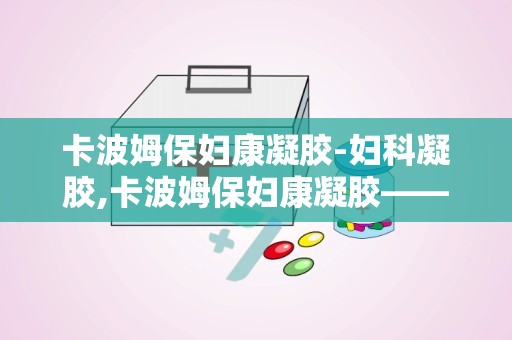 卡波姆保妇康凝胶-妇科凝胶,卡波姆保妇康凝胶——